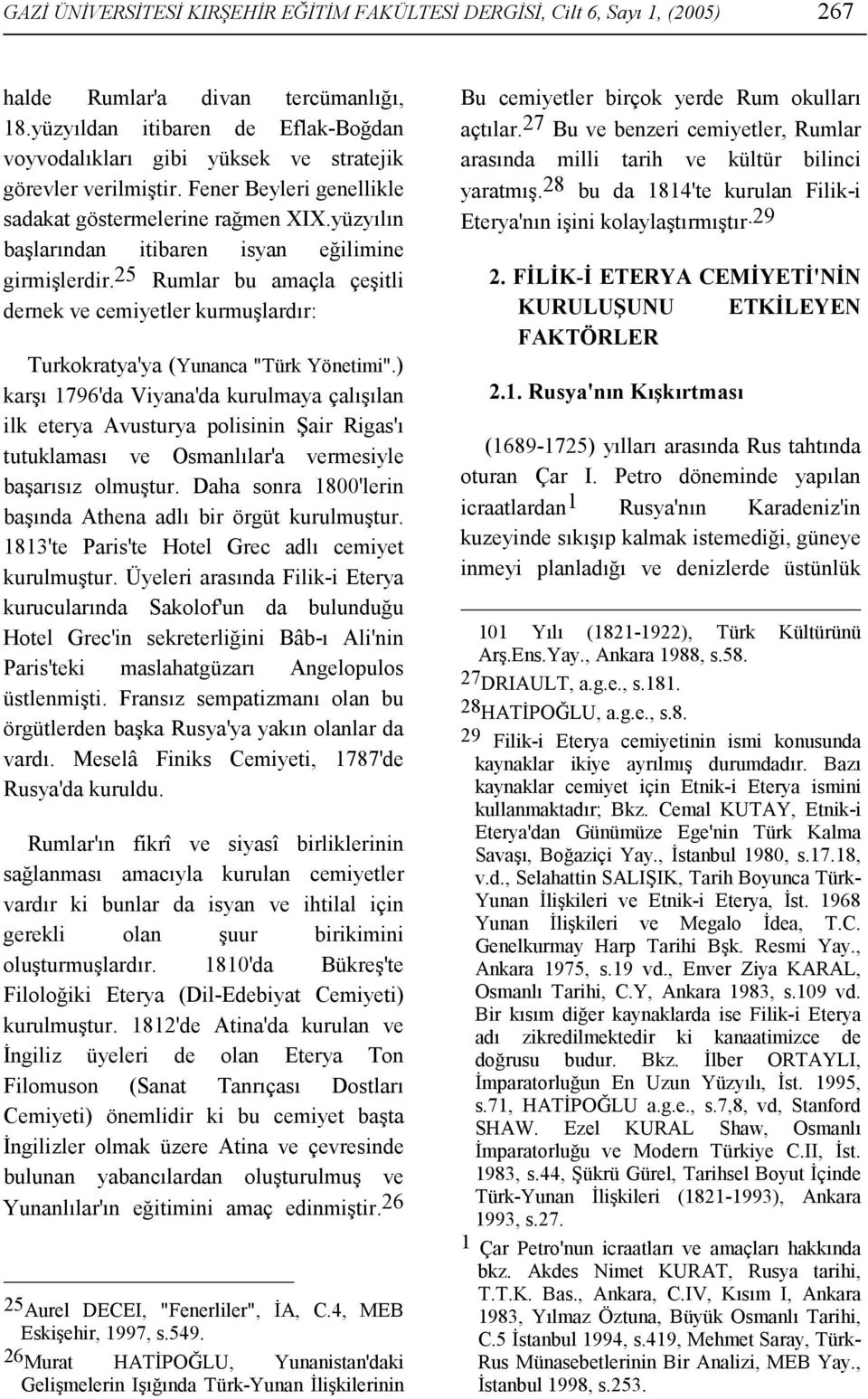 GAZİ ÜNİVERSİTESİ KIRŞEHİR EĞİTİM FAKÜLTESİ DERGİSİ, Cilt 6, Sayı 1, (2005) 267

halde Rumlar'a divan tercümanlığı, 18.yüzyıldan itibaren de Eflak-Boğdan voyvodalıkları gibi yüksek ve stratejik görevler verilmiştir. Fener Beyleri genellikle sadakat göstermelerine rağmen XIX.yüzyılın başlarından itibaren isyan eğilimine girmişlerdir.$^{25}$ Rumlar bu amaçla çeşitli dernek ve cemiyetler kurmuşlardır:

Turkokratya'ya (Yunanca "Türk Yönetimi".) karşı 1796'da Viyana'da kurulmaya çalışılan ilk eterya Avusturya polisinin Şair Rigas'ı tutuklaması ve Osmanlılar'a vermesiyle başarısız olmuştur. Daha sonra 1800'lerin başında Athena adlı bir örgüt kurulmuştur. 1813'te Paris'te Hotel Grec adlı cemiyet kurulmuştur. Üyeleri arasında Filik-i Eterya kurucularında Sakolof'un da bulunduğu Hotel Grec'in sekreterliğini Bâb-ı Ali'nin Paris'teki maslahatgüzarı Angelopulos üstlenmişti. Fransız sempatizmanı olan bu örgütlerden başka Rusya'ya yakın olanlar da vardı. Meselâ Finiks Cemiyeti, 1787'de Rusya'da kuruldu.

Rumlar'ın fikrî ve siyasî birliklerinin sağlanması amacıyla kurulan cemiyetler vardır ki bunlar da isyan ve ihtilal için gerekli olan şuur birikimini oluşturmuşlardır. 1810'da Bükreş'te Filoloğiki Eterya (Dil-Edebiyat Cemiyeti) kurulmuştur. 1812'de Atina'da kurulan ve İngiliz üyeleri de olan Eterya Ton Filomuson (Sanat Tanrıçası Dostları Cemiyeti) önemlidir ki bu cemiyet başta İngilizler olmak üzere Atina ve çevresinde bulunan yabancılardan oluşturulmuş ve Yunanlılar'ın eğitimini amaç edinmiştir.$^{26}$

$^{25}$Aurel DECEI, "Fenerliler", İA, C.4, MEB Eskişehir, 1997, s.549.
$^{26}$Murat HATİPOĞLU, Yunanistan'daki Gelişmelerin Işığında Türk-Yunan İlişkilerinin

Bu cemiyetler birçok yerde Rum okulları açtılar.$^{27}$ Bu ve benzeri cemiyetler, Rumlar arasında milli tarih ve kültür bilinci yaratmış.$^{28}$ bu da 1814'te kurulan Filik-i Eterya'nın işini kolaylaştırmıştır.$^{29}$

2. FİLİK-İ ETERYA CEMİYETİ'NİN KURULUŞUNU ETKİLEYEN FAKTÖRLER

2.1. Rusya'nın Kışkırtması

(1689-1725) yılları arasında Rus tahtında oturan Çar I. Petro döneminde yapılan icraatlardan$^{1}$ Rusya'nın Karadeniz'in kuzeyinde sıkışıp kalmak istemediği, güneye inmeyi planladığı ve denizlerde üstünlük

101 Yılı (1821-1922), Türk Kültürünü Arş.Ens.Yay., Ankara 1988, s.58.
$^{27}$DRIAULT, a.g.e., s.181.
$^{28}$HATİPOĞLU, a.g.e., s.8.
$^{29}$ Filik-i Eterya cemiyetinin ismi konusunda kaynaklar ikiye ayrılmış durumdadır. Bazı kaynaklar cemiyet için Etnik-i Eterya ismini kullanmaktadır; Bkz. Cemal KUTAY, Etnik-i Eterya'dan Günümüze Ege'nin Türk Kalma Savaşı, Boğaziçi Yay., İstanbul 1980, s.17.18, v.d., Selahattin SALIŞIK, Tarih Boyunca Türk-Yunan İlişkileri ve Etnik-i Eterya, İst. 1968 Yunan İlişkileri ve Megalo İdea, T.C. Genelkurmay Harp Tarihi Bşk. Resmi Yay., Ankara 1975, s.19 vd., Enver Ziya KARAL, Osmanlı Tarihi, C.Y, Ankara 1983, s.109 vd. Bir kısım diğer kaynaklarda ise Filik-i Eterya adı zikredilmektedir ki kanaatimizce de doğrusu budur. Bkz. İlber ORTAYLI, İmparatorluğun En Uzun Yüzyılı, İst. 1995, s.71, HATİPOĞLU a.g.e., s.7,8, vd, Stanford SHAW. Ezel KURAL Shaw, Osmanlı İmparatorluğu ve Modern Türkiye C.II, İst. 1983, s.44, Şükrü Gürel, Tarihsel Boyut İçinde Türk-Yunan İlişkileri (1821-1993), Ankara 1993, s.27.
$^{1}$ Çar Petro'nun icraatları ve amaçları hakkında bkz. Akdes Nimet KURAT, Rusya tarihi, T.T.K. Bas., Ankara, C.IV, Kısım I, Ankara 1983, Yılmaz Öztuna, Büyük Osmanlı Tarihi, C.5 İstanbul 1994, s.419, Mehmet Saray, Türk-Rus Münasebetlerinin Bir Analizi, MEB Yay., İstanbul 1998, s.253.